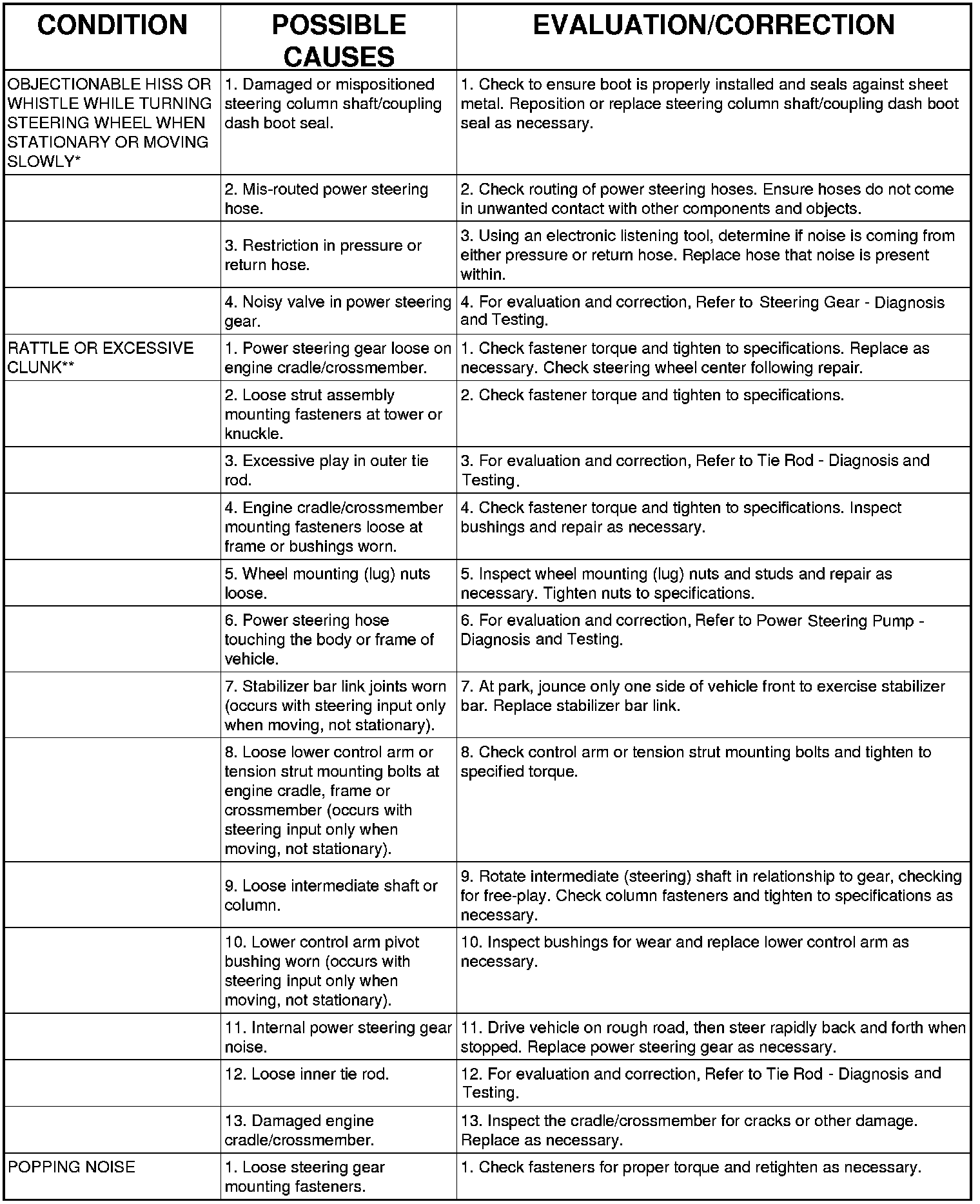 | CONDITION | POSSIBLE CAUSES | EVALUATION/CORRECTION |
|---|---|---|
| OBJECTIONABLE HISS OR WHISTLE WHILE TURNING STEERING WHEEL WHEN STATIONARY OR MOVING SLOWLY* | 1. Damaged or mispositioned steering column shaft/coupling dash boot seal. | 1. Check to ensure boot is properly installed and seals against sheet metal. Reposition or replace steering column shaft/coupling dash boot seal as necessary. |
| | 2. Mis-routed power steering hose. | 2. Check routing of power steering hoses. Ensure hoses do not come in unwanted contact with other components and objects. |
| | 3. Restriction in pressure or return hose. | 3. Using an electronic listening tool, determine if noise is coming from either pressure or return hose. Replace hose that noise is present within. |
| | 4. Noisy valve in power steering gear. | 4. For evaluation and correction, Refer to Steering Gear - Diagnosis and Testing. |
| RATTLE OR EXCESSIVE CLUNK** | 1. Power steering gear loose on engine cradle/crossmember. | 1. Check fastener torque and tighten to specifications. Replace as necessary. Check steering wheel center following repair. |
| | 2. Loose strut assembly mounting fasteners at tower or knuckle. | 2. Check fastener torque and tighten to specifications. |
| | 3. Excessive play in outer tie rod. | 3. For evaluation and correction, Refer to Tie Rod - Diagnosis and Testing. |
| | 4. Engine cradle/crossmember mounting fasteners loose at frame or bushings worn. | 4. Check fastener torque and tighten to specifications. Inspect bushings and repair as necessary. |
| | 5. Wheel mounting (lug) nuts loose. | 5. Inspect wheel mounting (lug) nuts and studs and repair as necessary. Tighten nuts to specifications. |
| | 6. Power steering hose touching the body or frame of vehicle. | 6. For evaluation and correction, Refer to Power Steering Pump - Diagnosis and Testing. |
| | 7. Stabilizer bar link joints worn (occurs with steering input only when moving, not stationary). | 7. At park, jounce only one side of vehicle front to exercise stabilizer bar. Replace stabilizer bar link. |
| | 8. Loose lower control arm or tension strut mounting bolts at engine cradle, frame or crossmember (occurs with steering input only when moving, not stationary). | 8. Check control arm or tension strut mounting bolts and tighten to specified torque. |
| | 9. Loose intermediate shaft or column. | 9. Rotate intermediate (steering) shaft in relationship to gear, checking for free-play. Check column fasteners and tighten to specifications as necessary. |
| | 10. Lower control arm pivot bushing worn (occurs with steering input only when moving, not stationary). | 10. Inspect bushings for wear and replace lower control arm as necessary. |
| | 11. Internal power steering gear noise. | 11. Drive vehicle on rough road, then steer rapidly back and forth when stopped. Replace power steering gear as necessary. |
| | 12. Loose inner tie rod. | 12. For evaluation and correction, Refer to Tie Rod - Diagnosis and Testing. |
| | 13. Damaged engine cradle/crossmember. | 13. Inspect the cradle/crossmember for cracks or other damage. Replace as necessary. |
| POPPING NOISE | 1. Loose steering gear mounting fasteners. | 1. Check fasteners for proper torque and retighten as necessary. |